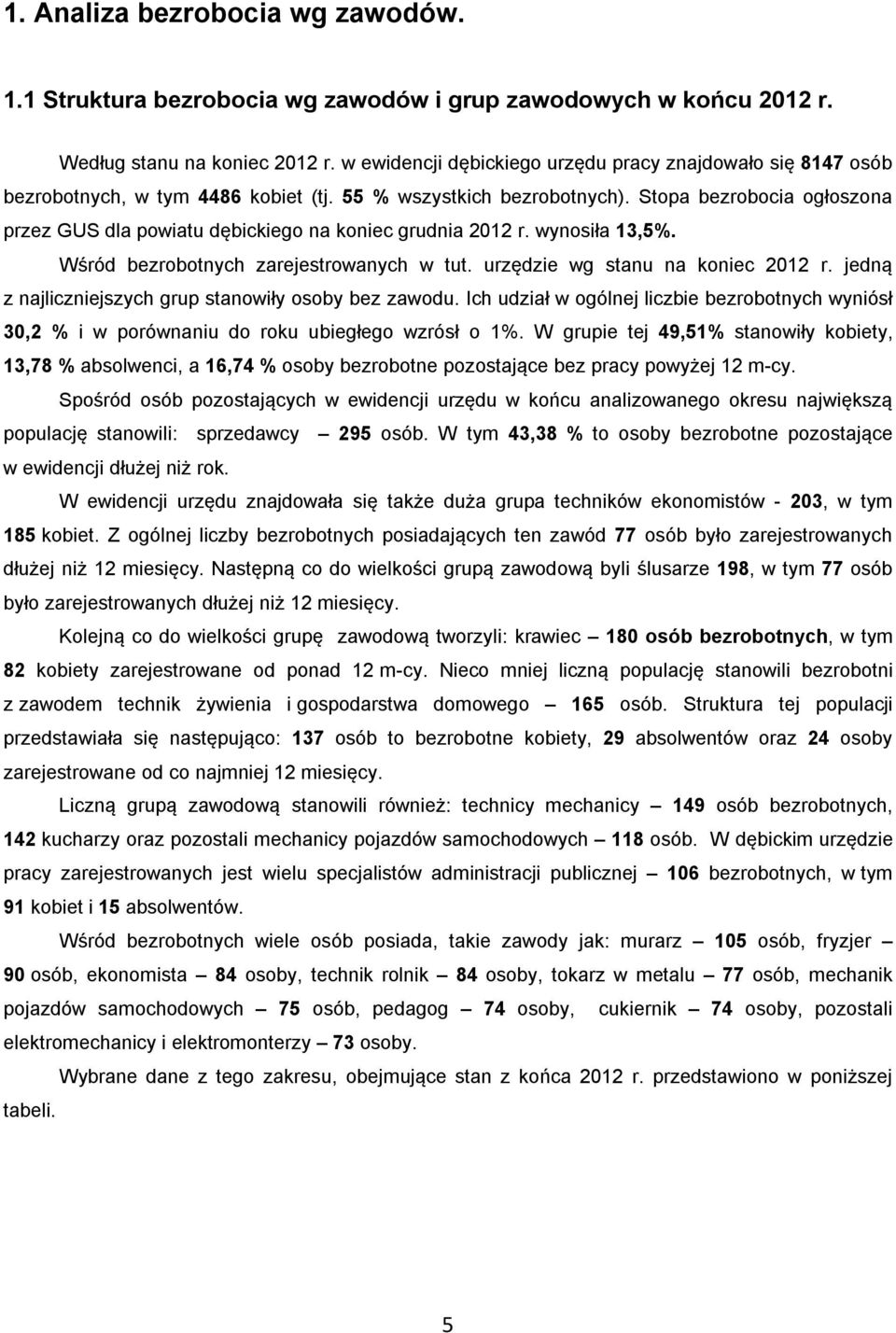 1. Analiza bezrobocia wg zawodów.

1.1 Struktura bezrobocia wg zawodów i grup zawodowych w końcu 2012 r.

Według stanu na koniec 2012 r. w ewidencji dębickiego urzędu pracy znajdowało się 8147 osób bezrobotnych, w tym 4486 kobiet (tj. 55 % wszystkich bezrobotnych). Stopa bezrobocia ogłoszona przez GUS dla powiatu dębickiego na koniec grudnia 2012 r. wynosiła 13,5%. Wśród bezrobotnych zarejestrowanych w tut. urzędzie wg stanu na koniec 2012 r. jedną z najliczniejszych grup stanowiły osoby bez zawodu. Ich udział w ogólnej liczbie bezrobotnych wyniósł 30,2 % i w porównaniu do roku ubiegłego wzrósł o 1%. W grupie tej 49,51% stanowiły kobiety, 13,78 % absolwenci, a 16,74 % osoby bezrobotne pozostające bez pracy powyżej 12 m-cy.

Spośród osób pozostających w ewidencji urzędu w końcu analizowanego okresu największą populację stanowili: sprzedawcy – 295 osób. W tym 43,38 % to osoby bezrobotne pozostające w ewidencji dłużej niż rok.

W ewidencji urzędu znajdowała się także duża grupa techników ekonomistów - 203, w tym 185 kobiet. Z ogólnej liczby bezrobotnych posiadających ten zawód 77 osób było zarejestrowanych dłużej niż 12 miesięcy. Następną co do wielkości grupą zawodową byli ślusarze 198, w tym 77 osób było zarejestrowanych dłużej niż 12 miesięcy.

Kolejną co do wielkości grupę zawodową tworzyli: krawiec – 180 osób bezrobotnych, w tym 82 kobiety zarejestrowane od ponad 12 m-cy. Nieco mniej liczną populację stanowili bezrobotni z zawodem technik żywienia i gospodarstwa domowego – 165 osób. Struktura tej populacji przedstawiała się następująco: 137 osób to bezrobotne kobiety, 29 absolwentów oraz 24 osoby zarejestrowane od co najmniej 12 miesięcy.

Liczną grupą zawodową stanowili również: technicy mechanicy – 149 osób bezrobotnych, 142 kucharzy oraz pozostali mechanicy pojazdów samochodowych – 118 osób. W dębickim urzędzie pracy zarejestrowanych jest wielu specjalistów administracji publicznej – 106 bezrobotnych, w tym 91 kobiet i 15 absolwentów.

Wśród bezrobotnych wiele osób posiada, takie zawody jak: murarz – 105 osób, fryzjer – 90 osób, ekonomista – 84 osoby, technik rolnik – 84 osoby, tokarz w metalu – 77 osób, mechanik pojazdów samochodowych – 75 osób, pedagog – 74 osoby, cukiernik – 74 osoby, pozostali elektromechanicy i elektromonterzy – 73 osoby.

Wybrane dane z tego zakresu, obejmujące stan z końca 2012 r. przedstawiono w poniższej tabeli.

5